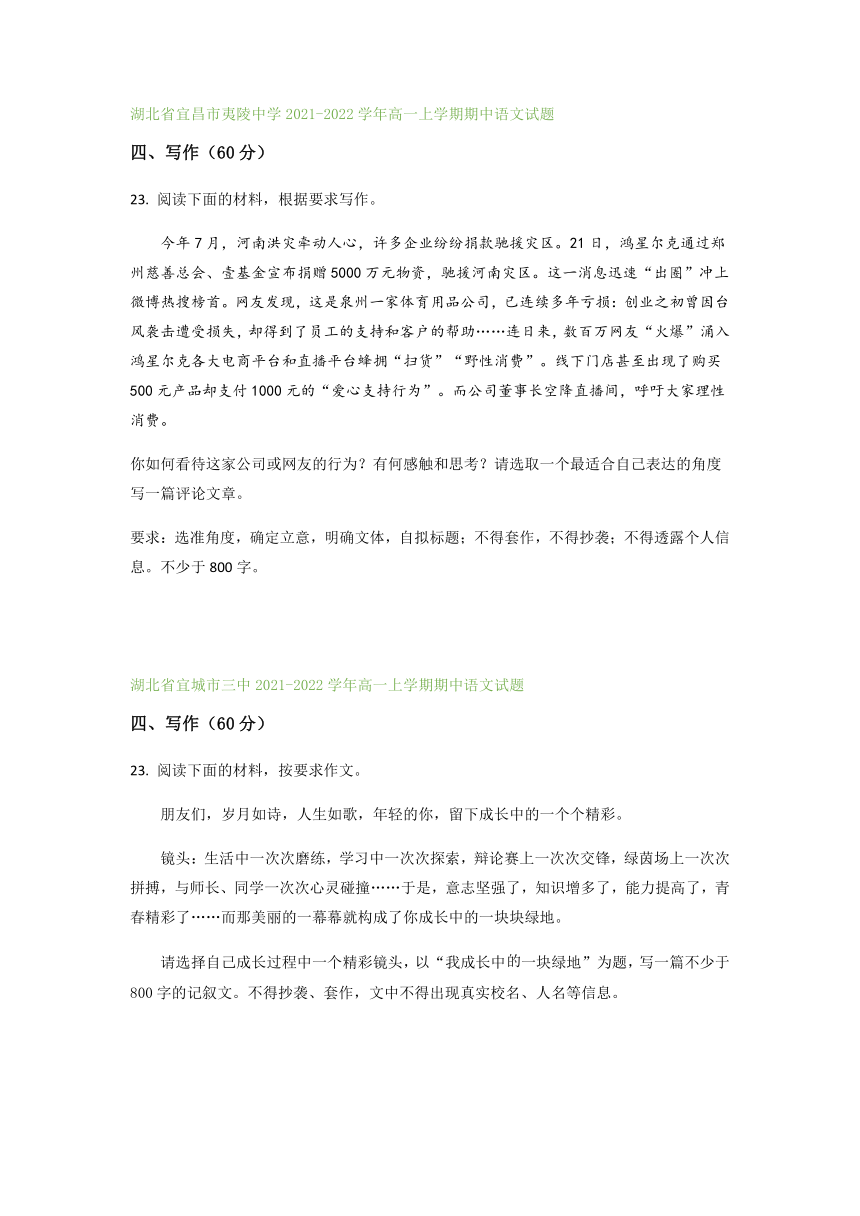 湖北省宜昌市夷陵中学 2021-2022 学年高一上学期期中语文试题

四、写作（60 分）

23. 阅读下面的材料，根据要求写作。

今年 7 月，河南洪灾牵动人心，许多企业纷纷捐款驰援灾区。21 日，鸿星尔克通过郑州慈善总会、壹基金宣布捐赠 5000 万元物资，驰援河南灾区。这一消息迅速“出圈”冲上微博热搜榜首。网友发现，这是泉州一家体育用品公司，已连续多年亏损：创业之初曾因台风袭击遭受损失，却得到了员工的支持和客户的帮助……连日来，数百万网友“火爆”涌入鸿星尔克各大电商平台和直播平台蜂拥“扫货”“野性消费”。线下门店甚至出现了购买 500 元产品却支付 1000 元的“爱心支持行为”。而公司董事长空降直播间，呼吁大家理性消费。

你如何看待这家公司或网友的行为？有何感触和思考？请选取一个最适合自己表达的角度写一篇评论文章。

要求：选准角度，确定立意，明确文体，自拟标题；不得套作，不得抄袭；不得透露个人信息。不少于 800 字。

湖北省宜城市三中 2021-2022 学年高一上学期期中语文试题

四、写作（60 分）

23. 阅读下面的材料，按要求作文。

朋友们，岁月如诗，人生如歌，年轻的你，留下成长中的一个个精彩。

镜头：生活中一次次磨练，学习中一次次探索，辩论赛上一次次交锋，绿茵场上一次次拼搏，与师长、同学一次次心灵碰撞……于是，意志坚强了，知识增多了，能力提高了，青春精彩了……而那美丽的一幕幕就构成了你成长中的一块块绿地。

请选择自己成长过程中一个精彩镜头，以“我成长中的一块绿地”为题，写一篇不少于 800 字的记叙文。不得抄袭、套作，文中不得出现真实校名、人名等信息。